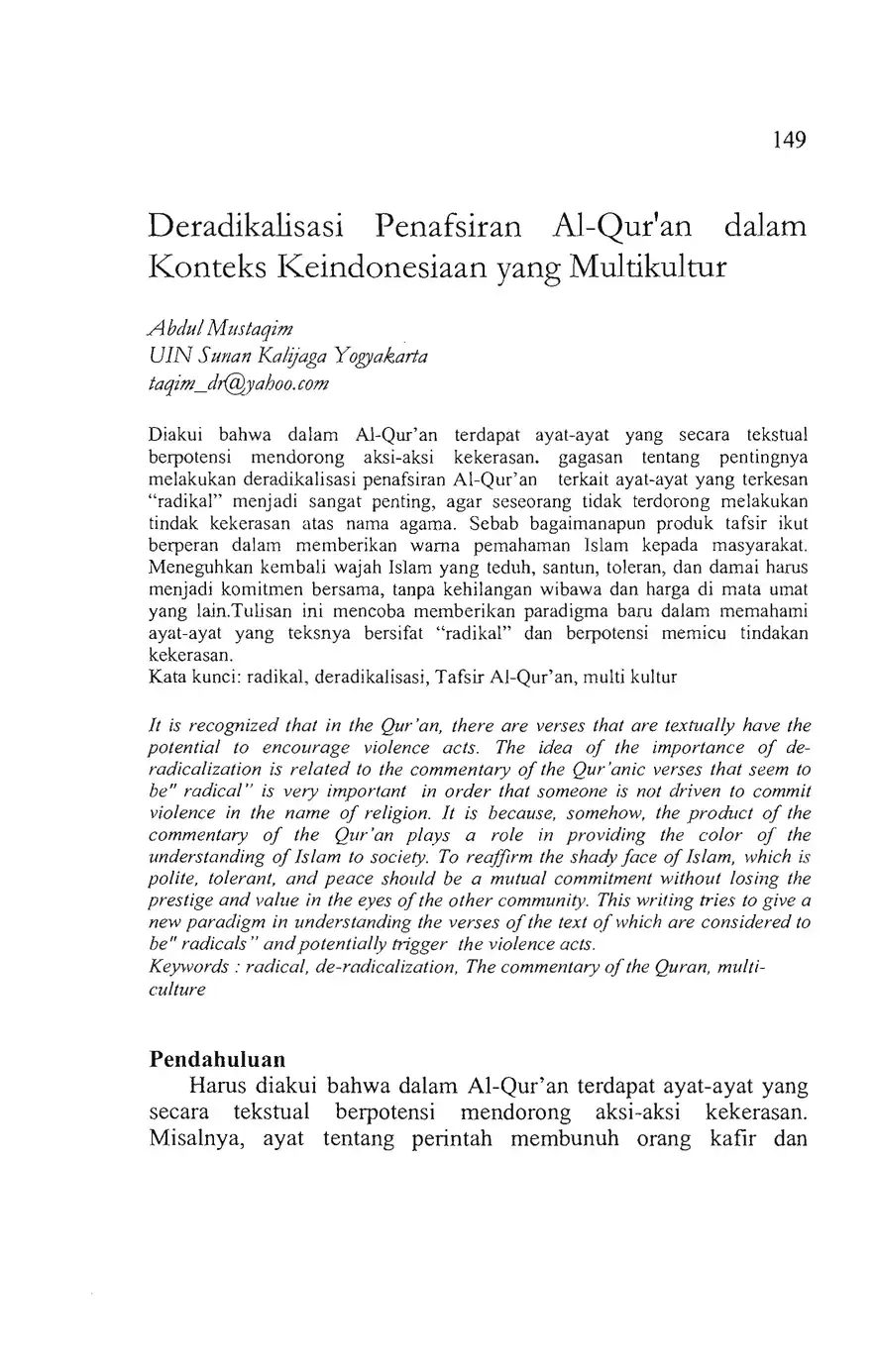 149

Deradikalisasi Penafsiran Al-Qur'an dalam Konteks Keindonesiaan yang Multikultur

Abdul Mustaqim
UIN Sunan Kalijaga Yogyakarta
taqim_dr@yahoo.com

Diakui bahwa dalam Al-Qur'an terdapat ayat-ayat yang secara tekstual berpotensi mendorong aksi-aksi kekerasan. gagasan tentang pentingnya melakukan deradikalisasi penafsiran Al-Qur'an terkait ayat-ayat yang terkesan "radikal" menjadi sangat penting, agar seseorang tidak terdorong melakukan tindak kekerasan atas nama agama. Sebab bagaimanapun produk tafsir ikut berperan dalam memberikan warna pemahaman Islam kepada masyarakat. Meneguhkan kembali wajah Islam yang teduh, santun, toleran, dan damai harus menjadi komitmen bersama, tanpa kehilangan wibawa dan harga di mata umat yang lain.Tulisan ini mencoba memberikan paradigma baru dalam memahami ayat-ayat yang teksnya bersifat "radikal" dan berpotensi memicu tindakan kekerasan.
Kata kunci: radikal, deradikalisasi, Tafsir Al-Qur'an, multi kultur

It is recognized that in the Qur'an, there are verses that are textually have the potential to encourage violence acts. The idea of the importance of de-radicalization is related to the commentary of the Qur'anic verses that seem to be" radical" is very important in order that someone is not driven to commit violence in the name of religion. It is because, somehow, the product of the commentary of the Qur'an plays a role in providing the color of the understanding of Islam to society. To reaffirm the shady face of Islam, which is polite, tolerant, and peace should be a mutual commitment without losing the prestige and value in the eyes of the other community. This writing tries to give a new paradigm in understanding the verses of the text of which are considered to be" radicals" and potentially trigger the violence acts.
Keywords : radical, de-radicalization, The commentary of the Quran, multi-culture

Pendahuluan
Harus diakui bahwa dalam Al-Qur'an terdapat ayat-ayat yang secara tekstual berpotensi mendorong aksi-aksi kekerasan. Misalnya, ayat tentang perintah membunuh orang kafir dan